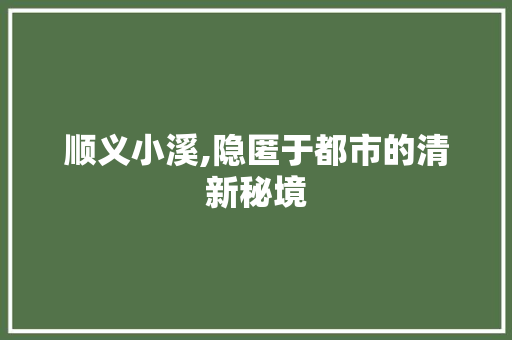 顺义小溪,隐匿于都市的清新秘境